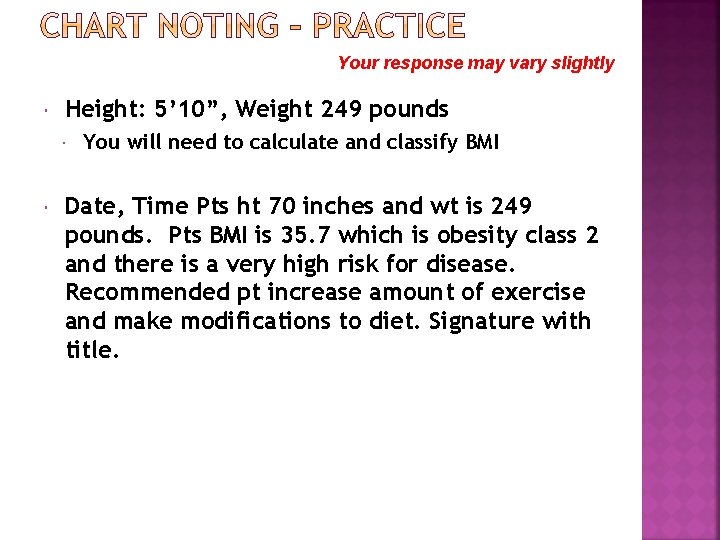 CHART NOTING - PRACTICE

Your response may vary slightly

• Height: 5'10", Weight 249 pounds

• You will need to calculate and classify BMI

• Date, Time Pts ht 70 inches and wt is 249 pounds. Pts BMI is 35.7 which is obesity class 2 and there is a very high risk for disease. Recommended pt increase amount of exercise and make modifications to diet. Signature with title.